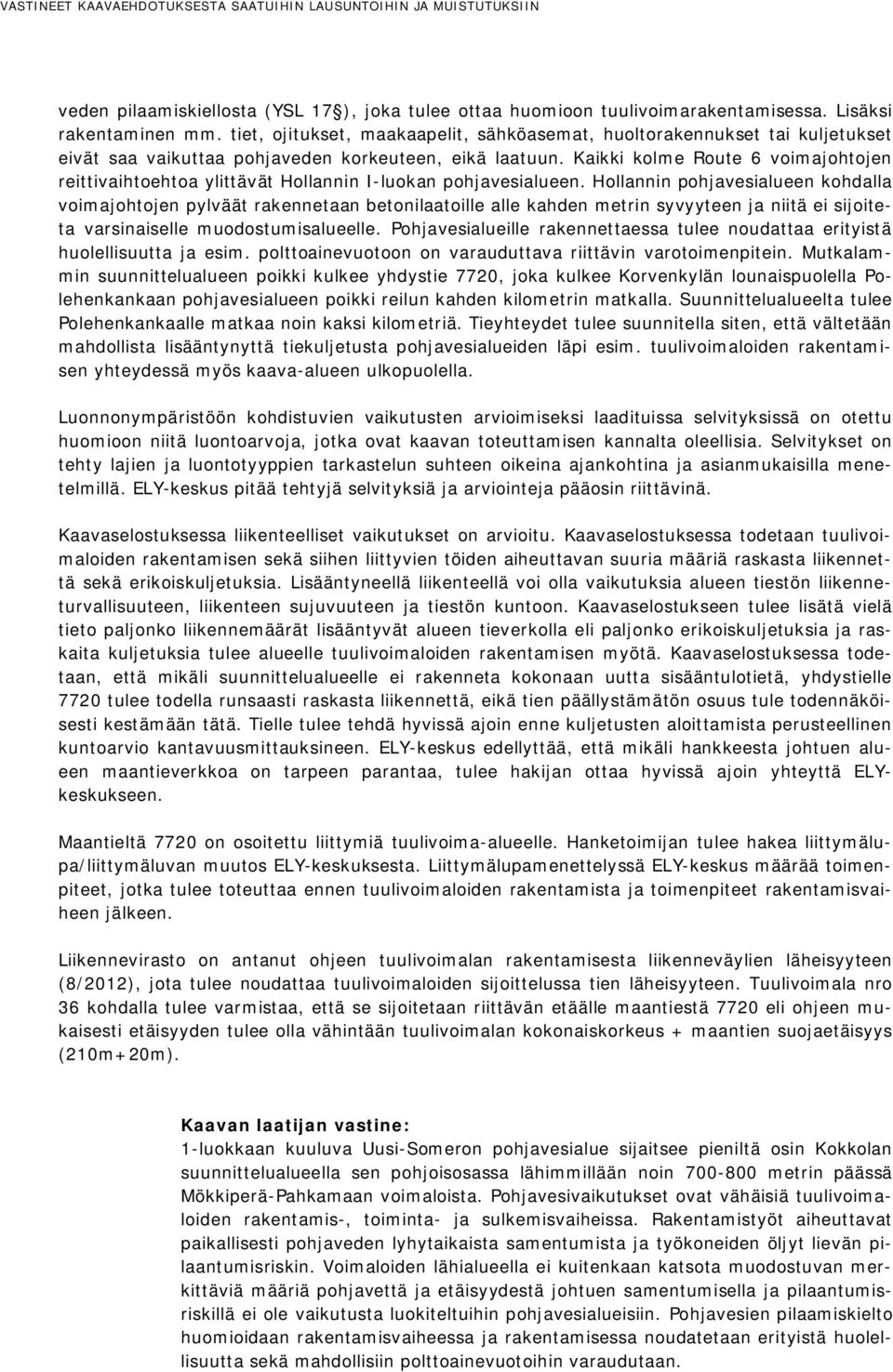 VASTINEET KAAVAEHDOTUKSESTA SAATUIHIN LAUSUNTOIHIN JA MUISTUTUKSIIN

veden pilaamiskiellosta (YSL 17§), joka tulee ottaa huomioon tuulivoimarakentamisessa. Lisäksi rakentaminen mm. tiet, ojitukset, maakaapelit, sähköasemat, huoltorakennukset tai kuljetukset eivät saa vaikuttaa pohjaveden korkeuteen, eikä laatuun. Kaikki kolme Route 6 voimajohtojen reittivaihtoehtoa ylittävät Hollannin I-luokan pohjavesialueen. Hollannin pohjavesialueen kohdalla voimajohtojen pylväät rakennetaan betonilaatoille alle kahden metrin syvyyteen ja niitä ei sijoiteta varsinaiselle muodostumisalueelle. Pohjavesialueille rakennettaessa tulee noudattaa erityistä huolellisuutta ja esim. polttoainevuotoon on varauduttava riittävin varotoimenpitein. Mutkalammin suunnittelualueen poikki kulkee yhdystie 7720, joka kulkee Korvenkylän lounaispuolella Polehenkankaan pohjavesialueen poikki reilun kahden kilometrin matkalla. Suunnittelualueelta tulee Polehenkankaalle matkaa noin kaksi kilometriä. Tieyhteydet tulee suunnitella siten, että vältetään mahdollista lisääntynyttä tiekuljetusta pohjavesialueiden läpi esim. tuulivoimaloiden rakentamisen yhteydessä myös kaava-alueen ulkopuolella.

Luonnonympäristöön kohdistuvien vaikutusten arvioimiseksi laadituissa selvityksissä on otettu huomioon niitä luontoarvoja, jotka ovat kaavan toteuttamisen kannalta oleellisia. Selvitykset on tehty lajien ja luontotyyppien tarkastelun suhteen oikeina ajankohtina ja asianmukaisilla menetelmillä. ELY-keskus pitää tehtyjä selvityksiä ja arviointeja pääosin riittävinä.

Kaavaselostuksessa liikenteelliset vaikutukset on arvioitu. Kaavaselostuksessa todetaan tuulivoimaloiden rakentamisen sekä siihen liittyvien töiden aiheuttavan suuria määriä raskasta liikennettä sekä erikoiskuljetuksia. Lisääntyneellä liikenteellä voi olla vaikutuksia alueen tiestön liikenneturvallisuuteen, liikenteen sujuvuuteen ja tiestön kuntoon. Kaavaselostukseen tulee lisätä vielä tieto paljonko liikennemäärät lisääntyvät alueen tieverkolla eli paljonko erikoiskuljetuksia ja raskaita kuljetuksia tulee alueelle tuulivoimaloiden rakentamisen myötä. Kaavaselostuksessa todetaan, että mikäli suunnittelualueelle ei rakenneta kokonaan uutta sisääntulotietä, yhdystielle 7720 tulee todella runsaasti raskasta liikennettä, eikä tien päällystämätön osuus tule todennäköisesti kestämään tätä. Tielle tulee tehdä hyvissä ajoin enne kuljetusten aloittamista perusteellinen kuntoarvio kantavuusmittauksineen. ELY-keskus edellyttää, että mikäli hankkeesta johtuen alueen maantieverkkoa on tarpeen parantaa, tulee hakijan ottaa hyvissä ajoin yhteyttä ELY-keskukseen.

Maantieltä 7720 on osoitettu liittymiä tuulivoima-alueelle. Hanketoimijan tulee hakea liittymälupa/liittymäluvan muutos ELY-keskuksesta. Liittymälupamenettelyssä ELY-keskus määrää toimenpiteet, jotka tulee toteuttaa ennen tuulivoimaloiden rakentamista ja toimenpiteet rakentamisvaiheen jälkeen.

Liikennevirasto on antanut ohjeen tuulivoimalan rakentamisesta liikenneväylien läheisyyteen (8/2012), jota tulee noudattaa tuulivoimaloiden sijoittelussa tien läheisyyteen. Tuulivoimala nro 36 kohdalla tulee varmistaa, että se sijoitetaan riittävän etäälle maantiestä 7720 eli ohjeen mukaisesti etäisyyden tulee olla vähintään tuulivoimalan kokonaiskorkeus + maantien suojaetäisyys (210m+20m).

Kaavan laatijan vastine:
1-luokkaan kuuluva Uusi-Someron pohjavesialue sijaitsee pieniltä osin Kokkolan suunnittelualueella sen pohjoisosassa lähimmillään noin 700-800 metrin päässä Mökkiperä-Pahkamaan voimaloista. Pohjavesivaikutukset ovat vähäisiä tuulivoimaloiden rakentamis-, toiminta- ja sulkemisvaiheissa. Rakentamistyöt aiheuttavat paikallisesti pohjaveden lyhytaikaista samentumista ja työkoneiden öljyt lievän pilaantumisriskin. Voimaloiden lähialueella ei kuitenkaan katsota muodostuvan merkittäviä määriä pohjavettä ja etäisyydestä johtuen samentumisella ja pilaantumisriskillä ei ole vaikutusta luokiteltuihin pohjavesialueisiin. Pohjavesien pilaamiskielto huomioidaan rakentamisvaiheessa ja rakentamisessa noudatetaan erityistä huolellisuutta sekä mahdollisiin polttoainevuotoihin varaudutaan.